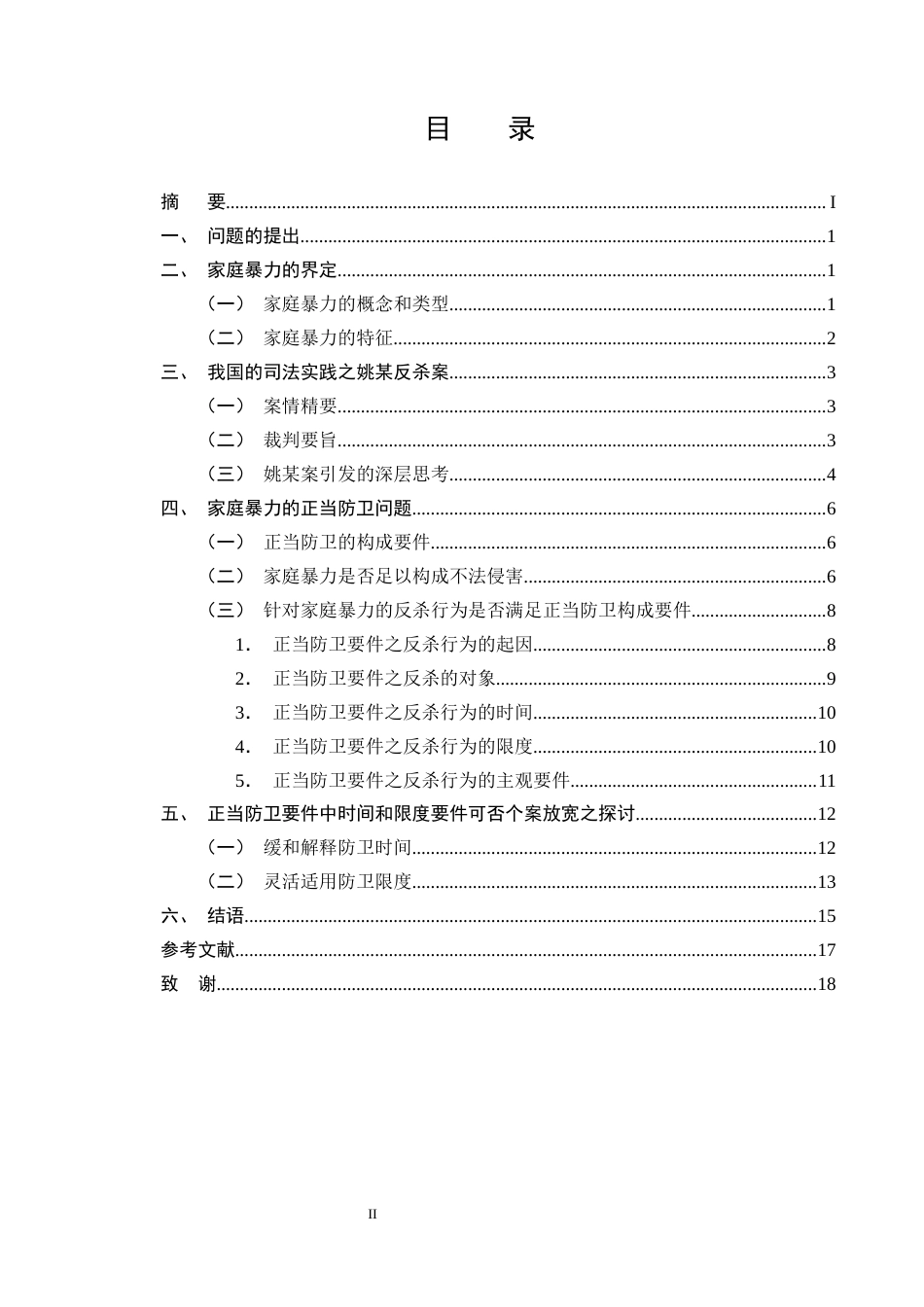 目　录

摘　要 I

一、 问题的提出 1

二、 家庭暴力的界定 1

（一） 家庭暴力的概念和类型 1

（二） 家庭暴力的特征 2

三、 我国的司法实践之姚某反杀案 3

（一） 案情精要 3

（二） 裁判要旨 3

（三） 姚某案引发的深层思考 4

四、 家庭暴力的正当防卫问题 6

（一） 正当防卫的构成要件 6

（二） 家庭暴力是否足以构成不法侵害 6

（三） 针对家庭暴力的反杀行为是否满足正当防卫构成要件 8

1. 正当防卫要件之反杀行为的起因 8

2. 正当防卫要件之反杀的对象 9

3. 正当防卫要件之反杀行为的时间 10

4. 正当防卫要件之反杀行为的限度 10

5. 正当防卫要件之反杀行为的主观要件 11

五、 正当防卫要件中时间和限度要件可否个案放宽之探讨 12

（一） 缓和解释防卫时间 12

（二） 灵活适用防卫限度 13

六、 结语 15

参考文献 17

致　谢 18

II